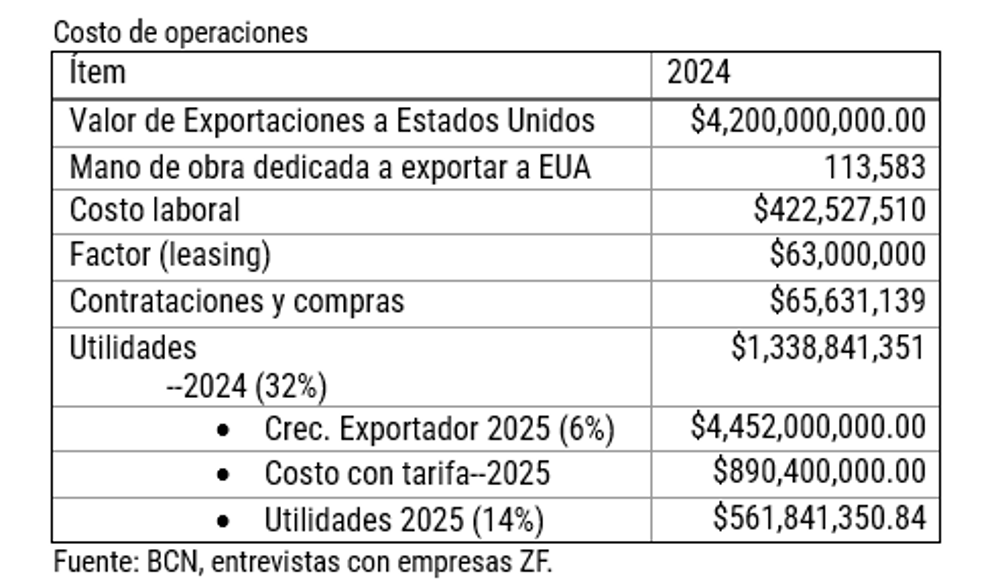 Costo de operaciones

| Ítem | 2024 |
|---|---|
| Valor de Exportaciones a Estados Unidos | \$4,200,000,000.00 |
| Mano de obra dedicada a exportar a EUA | 113,583 |
| Costo laboral | \$422,527,510 |
| Factor (leasing) | \$63,000,000 |
| Contrataciones y compras | \$65,631,139 |
| Utilidades --2024 (32%) | \$1,338,841,351 |
| • Crec. Exportador 2025 (6%) | \$4,452,000,000.00 |
| • Costo con tarifa--2025 | \$890,400,000.00 |
| • Utilidades 2025 (14%) | \$561,841,350.84 |

Fuente: BCN, entrevistas con empresas ZF.